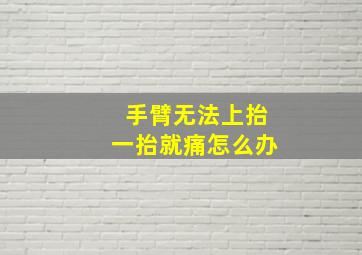 手臂无法上抬
一抬就痛怎么办